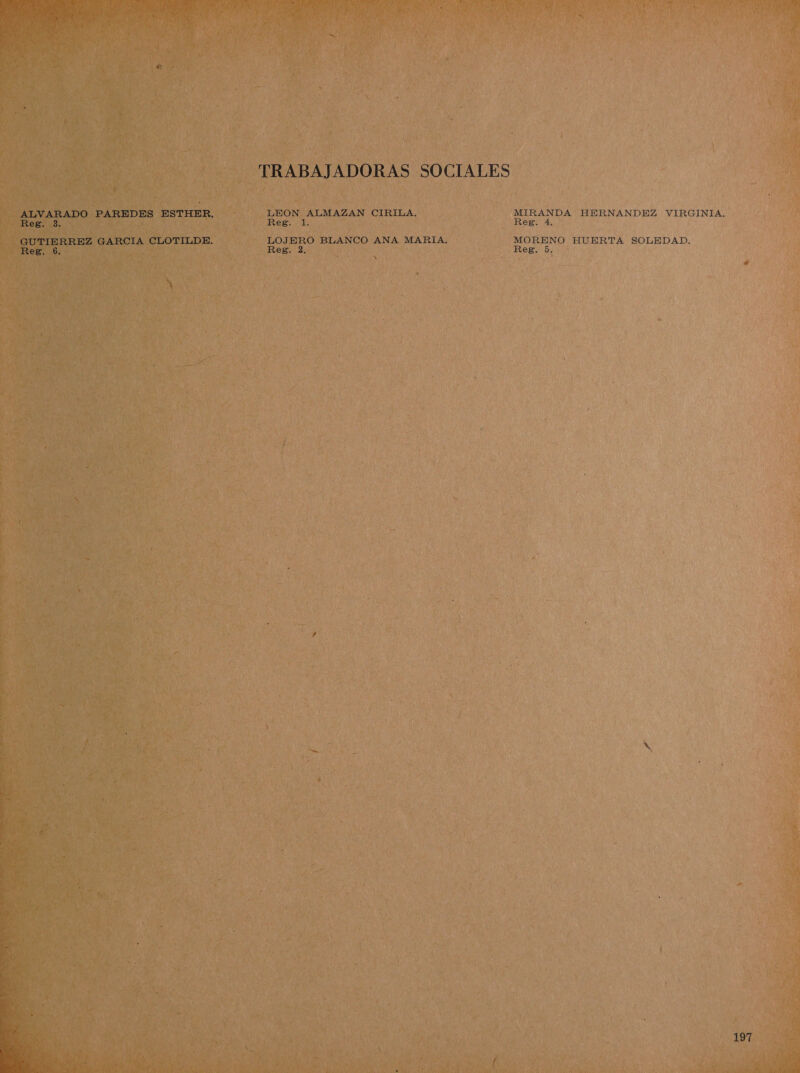 TRABAJADORAS SOCIALES

ALVARADO PAREDES ESTHER.
Reg. 3.

GUTIERREZ GARCIA CLOTILDE.
Reg. 6.

LEON ALMAZAN CIRILA.
Reg. 1.

LOJERO BLANCO ANA MARIA.
Reg. 2.

MIRANDA HERNANDEZ VIRGINIA.
Reg. 4.

MORENO HUERTA SOLEDAD.
Reg. 5.

197